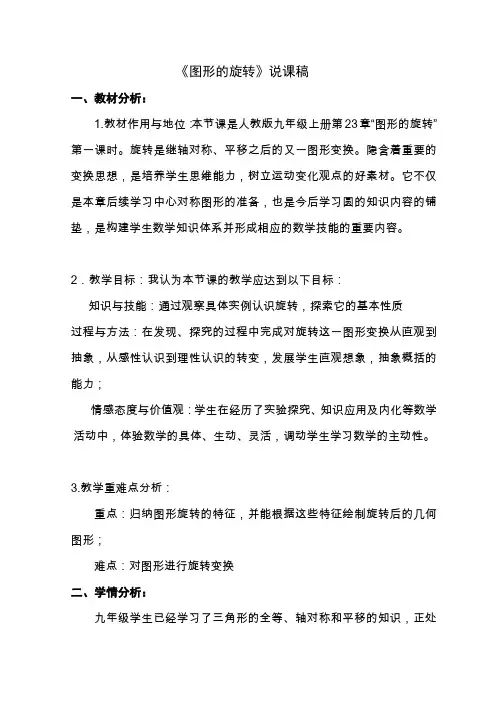 《图形的旋转》说课稿

一、教材分析：

1.教材作用与地位 本节课是人教版九年级上册第23章“图形的旋转”第一课时。旋转是继轴对称、平移之后的又一图形变换。隐含着重要的变换思想，是培养学生思维能力，树立运动变化观点的好素材。它不仅是本章后续学习中心对称图形的准备，也是今后学习圆的知识内容的铺垫，是构建学生数学知识体系并形成相应的数学技能的重要内容。

2．教学目标：我认为本节课的教学应达到以下目标：

知识与技能：通过观察具体实例认识旋转，探索它的基本性质

过程与方法：在发现、探究的过程中完成对旋转这一图形变换从直观到抽象，从感性认识到理性认识的转变，发展学生直观想象，抽象概括的能力；

情感态度与价值观：学生在经历了实验探究、知识应用及内化等数学活动中，体验数学的具体、生动、灵活，调动学生学习数学的主动性。

3.教学重难点分析：

重点：归纳图形旋转的特征，并能根据这些特征绘制旋转后的几何图形；

难点：对图形进行旋转变换

二、学情分析：

九年级学生已经学习了三角形的全等、轴对称和平移的知识，正处